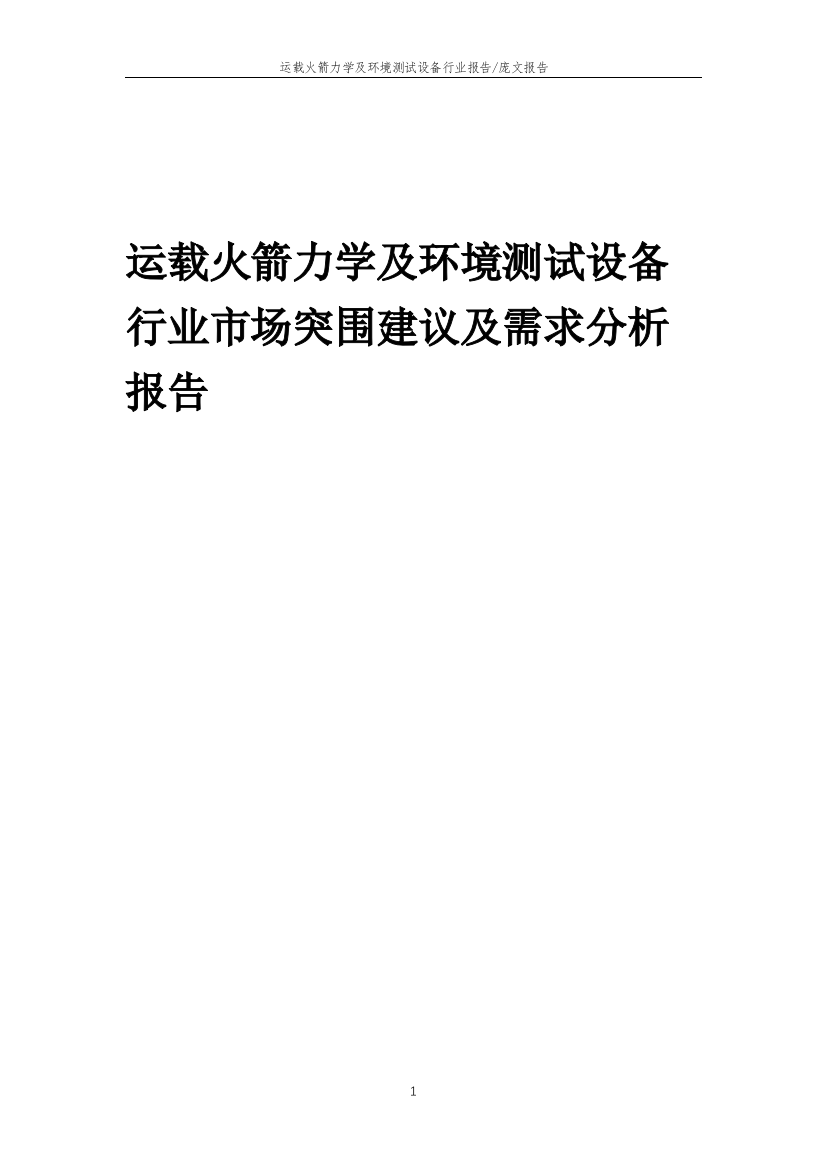 运载火箭力学及环境测试设备行业报告/庞文报告

运载火箭力学及环境测试设备行业市场突围建议及需求分析报告

1